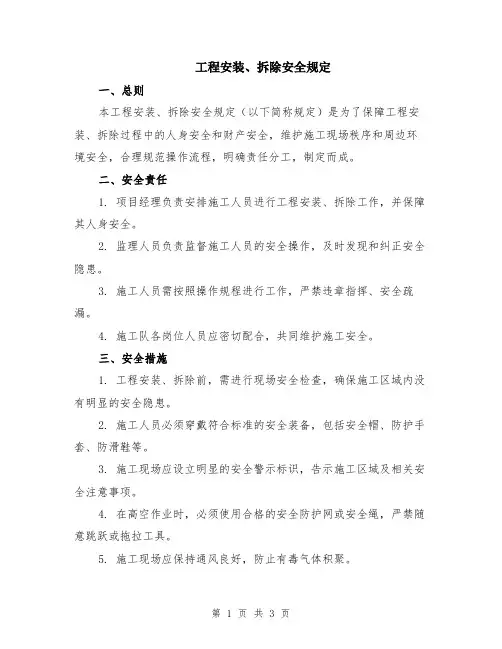 工程安装、拆除安全规定

一、总则

本工程安装、拆除安全规定（以下简称规定）是为了保障工程安装、拆除过程中的人身安全和财产安全，维护施工现场秩序和周边环境安全，合理规范操作流程，明确责任分工，制定而成。

二、安全责任

1. 项目经理负责安排施工人员进行工程安装、拆除工作，并保障其人身安全。

2. 监理人员负责监督施工人员的安全操作，及时发现和纠正安全隐患。

3. 施工人员需按照操作规程进行工作，严禁违章指挥、安全疏漏。

4. 施工队各岗位人员应密切配合，共同维护施工安全。

三、安全措施

1. 工程安装、拆除前，需进行现场安全检查，确保施工区域内没有明显的安全隐患。

2. 施工人员必须穿戴符合标准的安全装备，包括安全帽、防护手套、防滑鞋等。

3. 施工现场应设立明显的安全警示标识，告示施工区域及相关安全注意事项。

4. 在高空作业时，必须使用合格的安全防护网或安全绳，严禁随意跳跃或拖拉工具。

5. 施工现场应保持通风良好，防止有毒气体积聚。

第 1 页 共 3 页